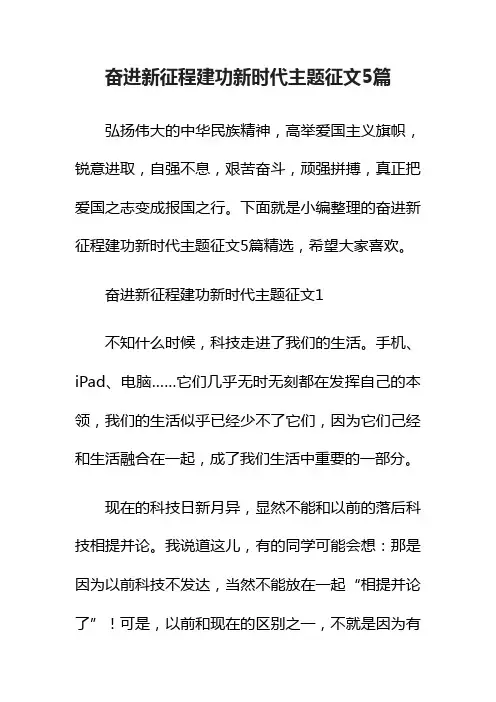 奋进新征程建功新时代主题征文5篇

弘扬伟大的中华民族精神，高举爱国主义旗帜，锐意进取，自强不息，艰苦奋斗，顽强拼搏，真正把爱国之志变成报国之行。下面就是小编整理的奋进新征程建功新时代主题征文5篇精选，希望大家喜欢。

奋进新征程建功新时代主题征文1

不知什么时候，科技走进了我们的生活。手机、iPad、电脑……它们几乎无时无刻都在发挥自己的本领，我们的生活似乎已经少不了它们，因为它们己经和生活融合在一起，成了我们生活中重要的一部分。

现在的科技日新月异，显然不能和以前的落后科技相提并论。我说道这儿，有的同学可能会想：那是因为以前科技不发达，当然不能放在一起“相提并论了”！可是，以前和现在的区别之一，不就是因为有